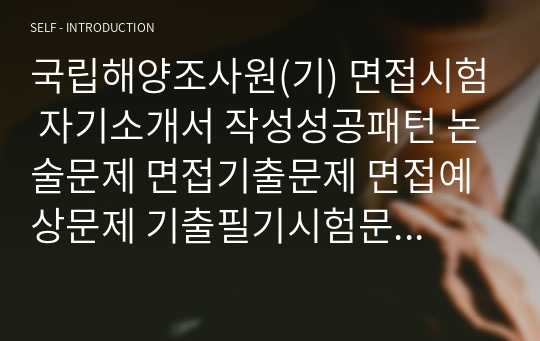 SELF - INTRODUCTION

국립해양조사원(기) 면접시험 자기소개서 작성성공패턴 논술문제 면접기출문제 면접예상문제 기출필기시험문...